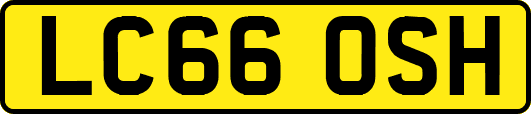 LC66 OSH